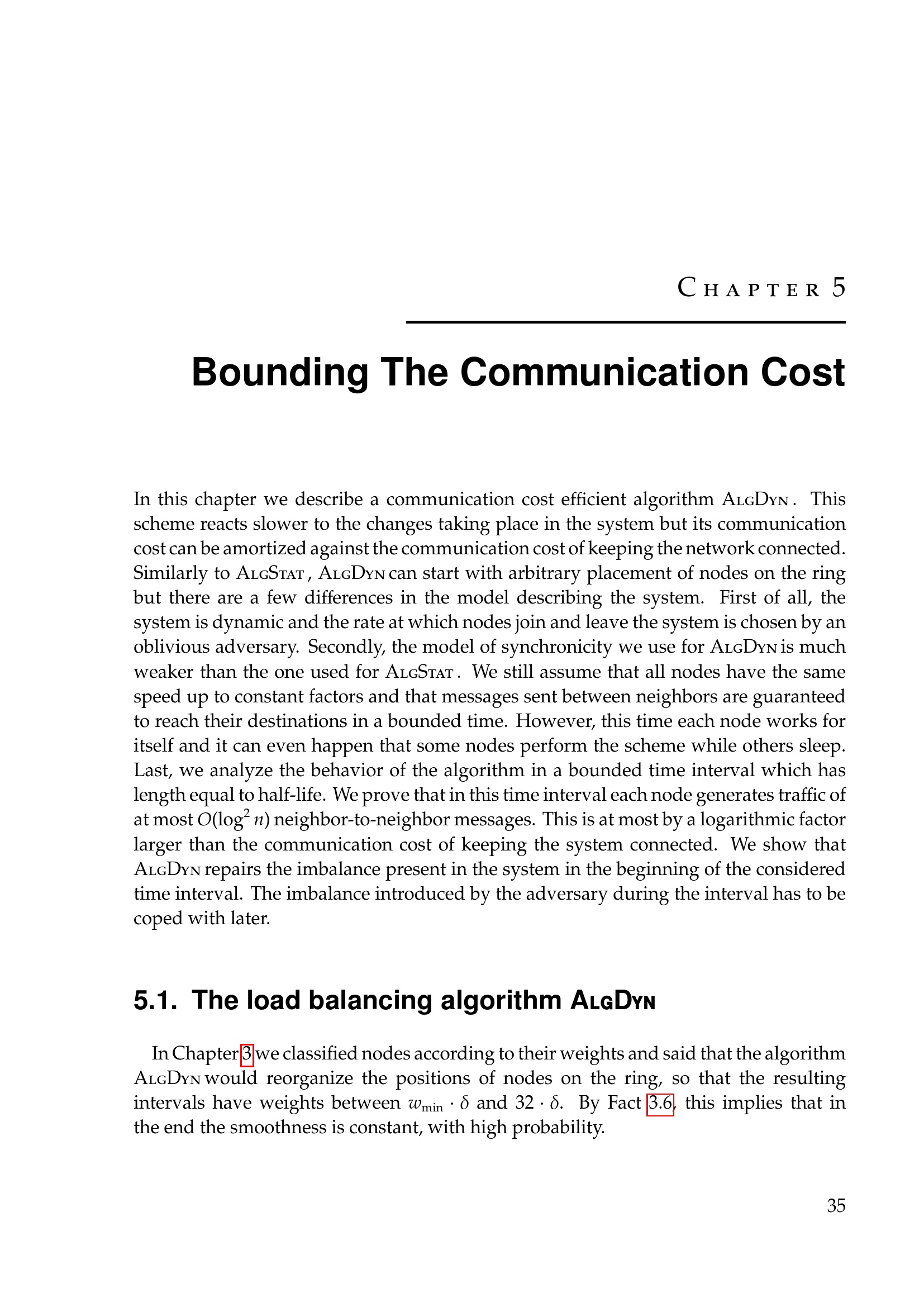 Chapter 5

Bounding The Communication Cost

In this chapter we describe a communication cost efficient algorithm AlgDyn . This scheme reacts slower to the changes taking place in the system but its communication cost can be amortized against the communication cost of keeping the network connected. Similarly to AlgStat , AlgDyn can start with arbitrary placement of nodes on the ring but there are a few differences in the model describing the system. First of all, the system is dynamic and the rate at which nodes join and leave the system is chosen by an oblivious adversary. Secondly, the model of synchronicity we use for AlgDyn is much weaker than the one used for AlgStat . We still assume that all nodes have the same speed up to constant factors and that messages sent between neighbors are guaranteed to reach their destinations in a bounded time. However, this time each node works for itself and it can even happen that some nodes perform the scheme while others sleep. Last, we analyze the behavior of the algorithm in a bounded time interval which has length equal to half-life. We prove that in this time interval each node generates traffic of at most $O(\log^2 n)$ neighbor-to-neighbor messages. This is at most by a logarithmic factor larger than the communication cost of keeping the system connected. We show that AlgDyn repairs the imbalance present in the system in the beginning of the considered time interval. The imbalance introduced by the adversary during the interval has to be coped with later.

5.1. The load balancing algorithm AlgDyn

In Chapter 3 we classified nodes according to their weights and said that the algorithm AlgDyn would reorganize the positions of nodes on the ring, so that the resulting intervals have weights between $w_{\min} \cdot \delta$ and $32 \cdot \delta$. By Fact 3.6, this implies that in the end the smoothness is constant, with high probability.

35